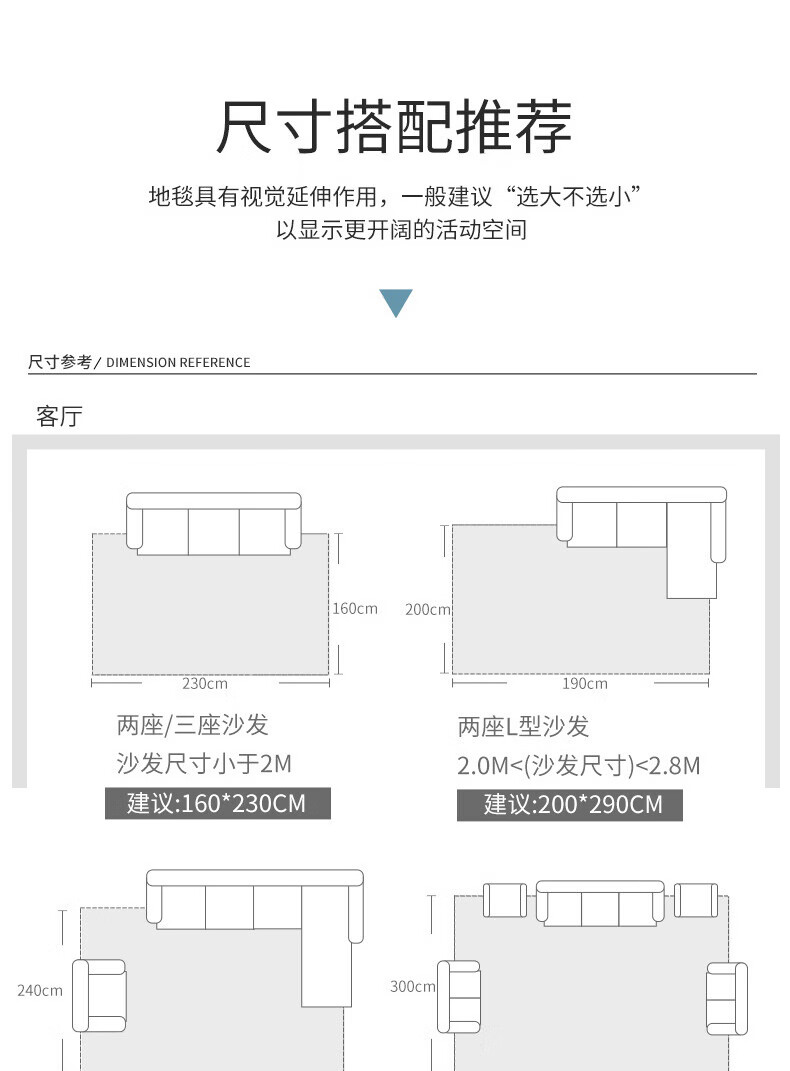 尺寸搭配推荐

地毯具有视觉延伸作用，一般建议“选大不选小”
以显示更开阔的活动空间

尺寸参考 / DIMENSION REFERENCE

客厅

160cm
230cm
两座/三座沙发
沙发尺寸小于2M
建议:160*230CM

200cm
190cm
两座L型沙发
2.0M<(沙发尺寸)<2.8M
建议:200*290CM

240cm

300cm